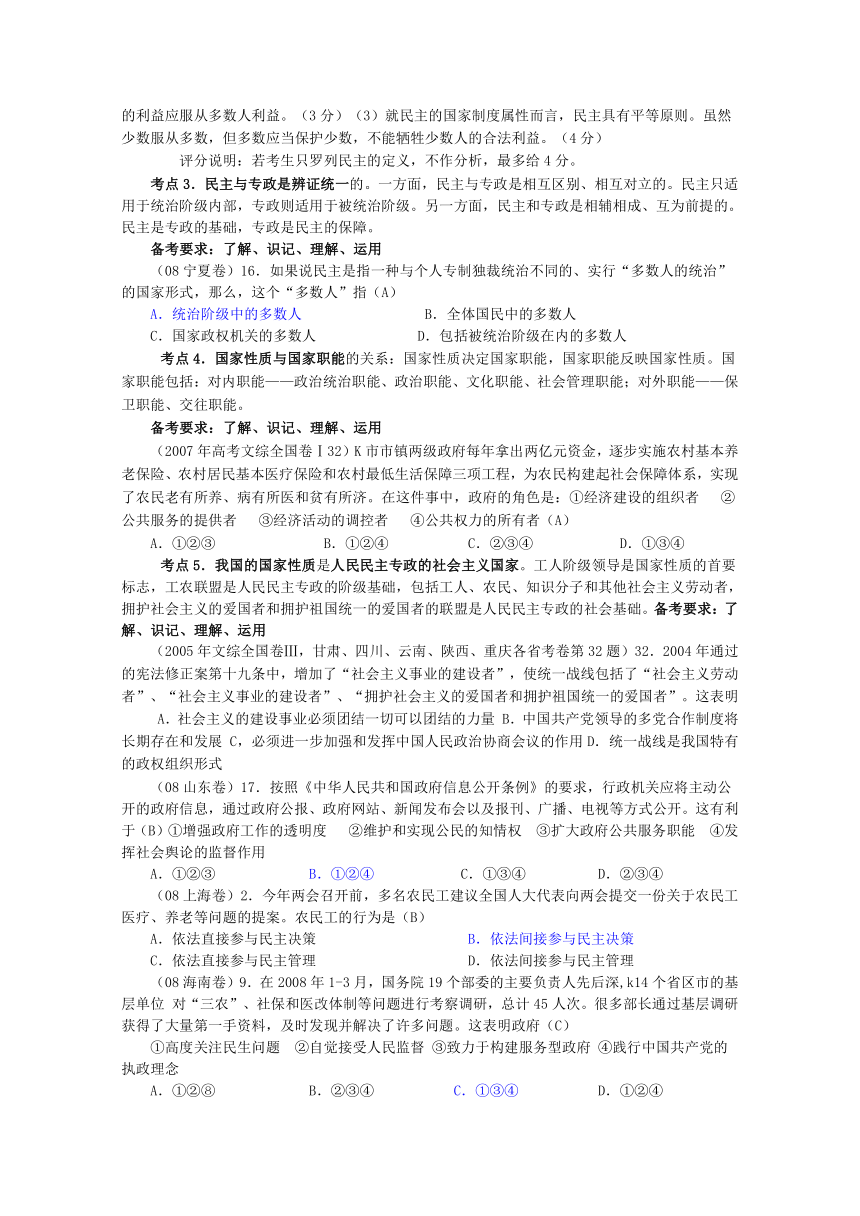 的利益应服从多数人利益。（3分）（3）就民主的国家制度属性而言，民主具有平等原则。虽然少数服从多数，但多数应当保护少数，不能牺牲少数人的合法利益。（4分）

评分说明：若考生只罗列民主的定义，不作分析，最多给4分。

考点3．民主与专政是辨证统一的。一方面，民主与专政是相互区别、相互对立的。民主只适用于统治阶级内部，专政则适用于被统治阶级。另一方面，民主和专政是相辅相成、互为前提的。民主是专政的基础，专政是民主的保障。

备考要求：了解、识记、理解、运用

（08宁夏卷）16．如果说民主是指一种与个人专制独裁统治不同的、实行“多数人的统治”的国家形式，那么，这个“多数人”指（A）

A．统治阶级中的多数人　　B．全体国民中的多数人

C．国家政权机关的多数人　　D．包括被统治阶级在内的多数人

考点4．国家性质与国家职能的关系：国家性质决定国家职能，国家职能反映国家性质。国家职能包括：对内职能——政治统治职能、政治职能、文化职能、社会管理职能；对外职能——保卫职能、交往职能。

备考要求：了解、识记、理解、运用

（2007年高考文综全国卷Ⅰ32）K市市镇两级政府每年拿出两亿元资金，逐步实施农村基本养老保险、农村居民基本医疗保险和农村最低生活保障三项工程，为农民构建起社会保障体系，实现了农民老有所养、病有所医和贫有所济。在这件事中，政府的角色是：①经济建设的组织者　②公共服务的提供者　③经济活动的调控者　④公共权力的所有者（A）

A．①②③　　B．①②④　　C．②③④　　D．①③④

考点5．我国的国家性质是人民民主专政的社会主义国家。工人阶级领导是国家性质的首要标志，工农联盟是人民民主专政的阶级基础，包括工人、农民、知识分子和其他社会主义劳动者，拥护社会主义的爱国者和拥护祖国统一的爱国者的联盟是人民民主专政的社会基础。备考要求：了解、识记、理解、运用

（2005年文综全国卷Ⅲ，甘肃、四川、云南、陕西、重庆各省考卷第32题）32．2004年通过的宪法修正案第十九条中，增加了“社会主义事业的建设者”，使统一战线包括了“社会主义劳动者”、“社会主义事业的建设者”、“拥护社会主义的爱国者和拥护祖国统一的爱国者”。这表明

A．社会主义的建设事业必须团结一切可以团结的力量 B．中国共产党领导的多党合作制度将长期存在和发展 C，必须进一步加强和发挥中国人民政治协商会议的作用 D．统一战线是我国特有的政权组织形式

（08山东卷）17．按照《中华人民共和国政府信息公开条例》的要求，行政机关应将主动公开的政府信息，通过政府公报、政府网站、新闻发布会以及报刊、广播、电视等方式公开。这有利于（B）①增强政府工作的透明度　②维护和实现公民的知情权　③扩大政府公共服务职能　④发挥社会舆论的监督作用

A．①②③　　B．①②④　　C．①③④　　D．②③④

（08上海卷）2．今年两会召开前，多名农民工建议全国人大代表向两会提交一份关于农民工医疗、养老等问题的提案。农民工的行为是（B）

A．依法直接参与民主决策　　B．依法间接参与民主决策

C．依法直接参与民主管理　　D．依法间接参与民主管理

（08海南卷）9．在2008年1-3月，国务院19个部委的主要负责人先后深,k14个省区市的基层单位 对“三农”、社保和医改体制等问题进行考察调研，总计45人次。很多部长通过基层调研获得了大量第一手资料，及时发现并解决了许多问题。这表明政府（C）

①高度关注民生问题　②自觉接受人民监督　③致力于构建服务型政府　④践行中国共产党的执政理念

A．①②⑧　　B．②③④　　C．①③④　　D．①②④